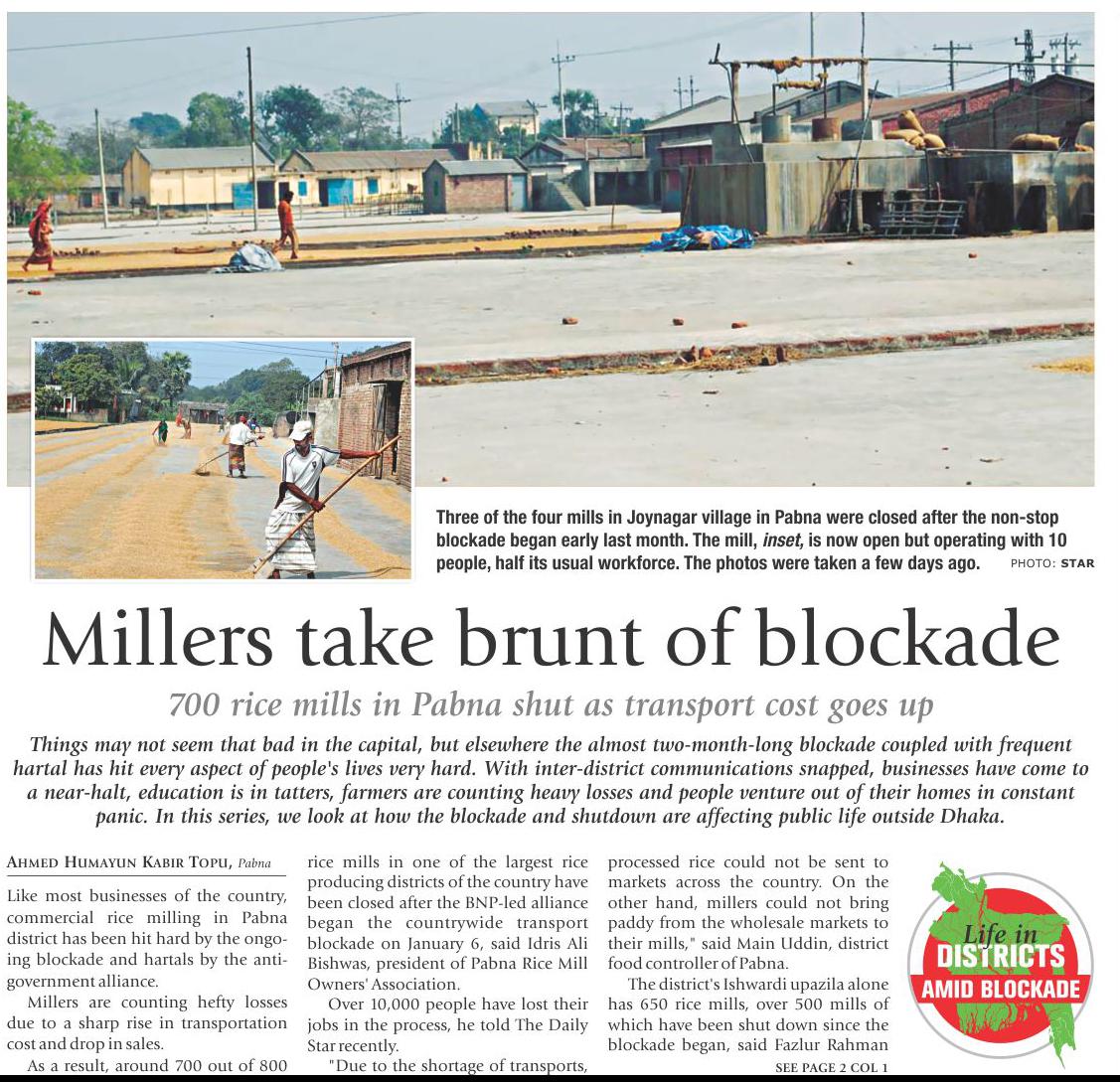 Three of the four mills in Joynagar village in Pabna were closed after the non-stop blockade began early last month. The mill, inset, is now open but operating with 10 people, half its usual workforce. The photos were taken a few days ago. PHOTO: STAR

Millers take brunt of blockade

700 rice mills in Pabna shut as transport cost goes up

Things may not seem that bad in the capital, but elsewhere the almost two-month-long blockade coupled with frequent hartal has hit every aspect of people's lives very hard. With inter-district communications snapped, businesses have come to a near-halt, education is in tatters, farmers are counting heavy losses and people venture out of their homes in constant panic. In this series, we look at how the blockade and shutdown are affecting public life outside Dhaka.

AHMED HUMAYUN KABIR TOPU, Pabna

Like most businesses of the country, commercial rice milling in Pabna district has been hit hard by the ongoing blockade and hartals by the anti-government alliance.

Millers are counting hefty losses due to a sharp rise in transportation cost and drop in sales.

As a result, around 700 out of 800 rice mills in one of the largest rice producing districts of the country have been closed after the BNP-led alliance began the countrywide transport blockade on January 6, said Idris Ali Bishwas, president of Pabna Rice Mill Owners' Association.

Over 10,000 people have lost their jobs in the process, he told The Daily Star recently.

"Due to the shortage of transports, processed rice could not be sent to markets across the country. On the other hand, millers could not bring paddy from the wholesale markets to their mills," said Main Uddin, district food controller of Pabna.

The district's Ishwardi upazila alone has 650 rice mills, over 500 mills of which have been shut down since the blockade began, said Fazlur Rahman

SEE PAGE 2 COL 1

Life in
DISTRICTS
AMID BLOCKADE